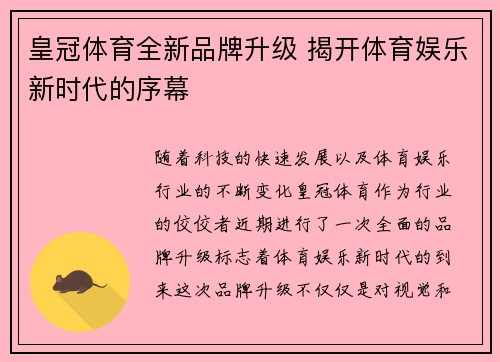 皇冠体育全新品牌升级 揭开体育娱乐新时代的序幕

随着科技的快速发展以及体育娱乐行业的不断变化皇冠体育作为行业的佼佼者近期进行了一次全面的品牌升级标志着体育娱乐新时代的到来这次品牌升级不仅仅是对视觉和